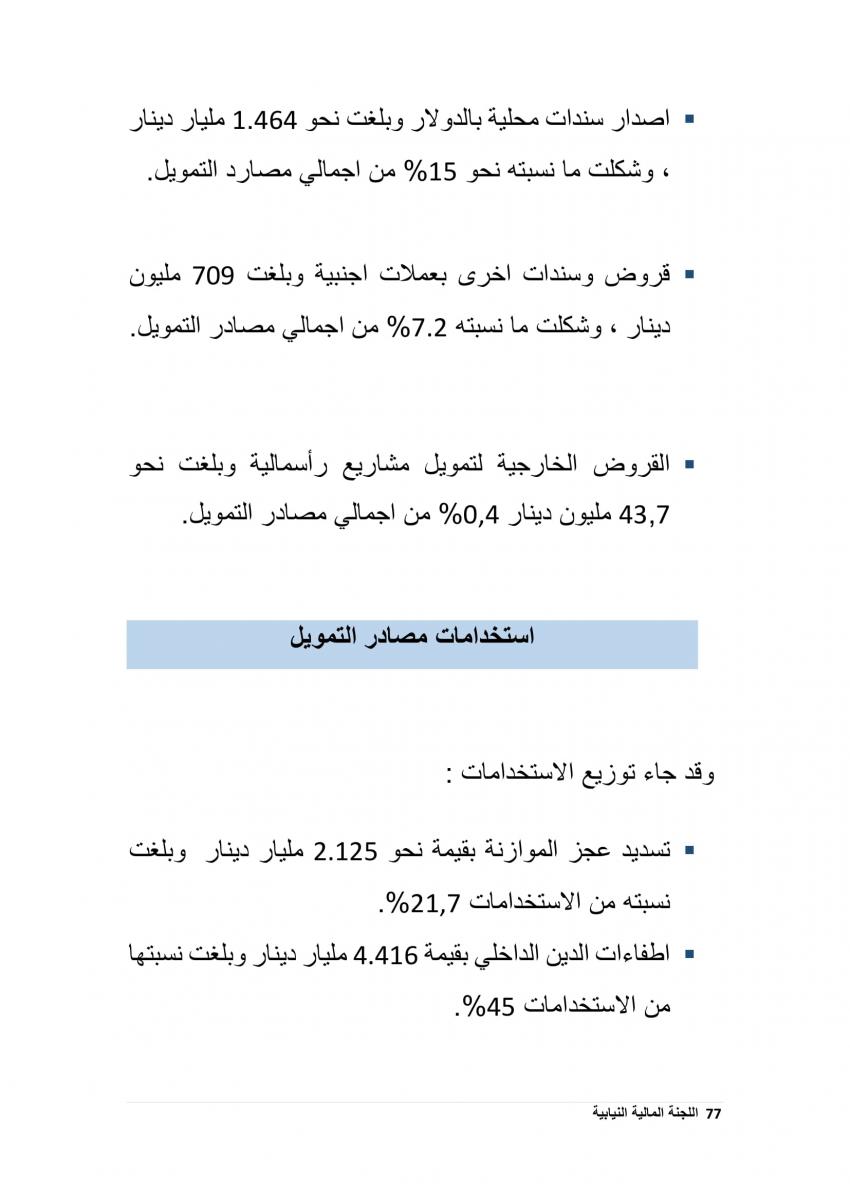 ▪ اصدار سندات محلية بالدولار وبلغت نحو 1.464 مليار دينار ، وشكلت ما نسبته نحو 15% من اجمالي مصارد التمويل.

▪ قروض وسندات اخرى بعملات اجنبية وبلغت 709 مليون دينار ، وشكلت ما نسبته 7.2% من اجمالي مصادر التمويل.

▪ القروض الخارجية لتمويل مشاريع رأسمالية وبلغت نحو 43,7 مليون دينار 0,4% من اجمالي مصادر التمويل.

استخدامات مصادر التمويل

وقد جاء توزيع الاستخدامات :

▪ تسديد عجز الموازنة بقيمة نحو 2.125 مليار دينار وبلغت نسبته من الاستخدامات 21,7%.

▪ اطفاءات الدين الداخلي بقيمة 4.416 مليار دينار وبلغت نسبتها من الاستخدامات 45%.

77 اللجنة المالية النيابية